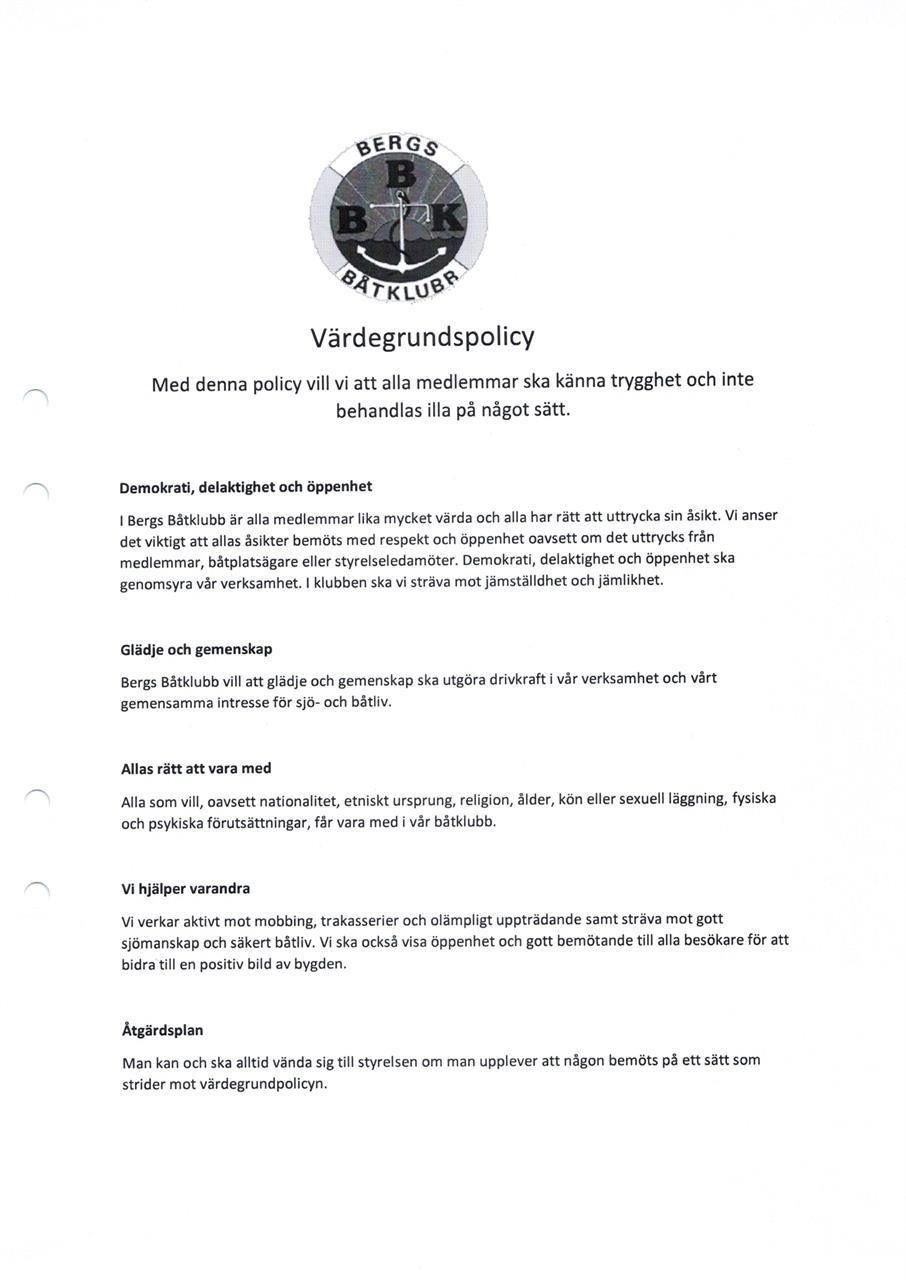 BERGS
B
B K
BÅTKLUBB

Värdegrundspolicy

Med denna policy vill vi att alla medlemmar ska känna trygghet och inte behandlas illa på något sätt.

Demokrati, delaktighet och öppenhet

I Bergs Båtklubb är alla medlemmar lika mycket värda och alla har rätt att uttrycka sin åsikt. Vi anser det viktigt att allas åsikter bemöts med respekt och öppenhet oavsett om det uttrycks från medlemmar, båtplatsägare eller styrelseledamöter. Demokrati, delaktighet och öppenhet ska genomsyra vår verksamhet. I klubben ska vi sträva mot jämställdhet och jämlikhet.

Glädje och gemenskap

Bergs Båtklubb vill att glädje och gemenskap ska utgöra drivkraft i vår verksamhet och vårt gemensamma intresse för sjö- och båtliv.

Allas rätt att vara med

Alla som vill, oavsett nationalitet, etniskt ursprung, religion, ålder, kön eller sexuell läggning, fysiska och psykiska förutsättningar, får vara med i vår båtklubb.

Vi hjälper varandra

Vi verkar aktivt mot mobbing, trakasserier och olämpligt uppträdande samt sträva mot gott sjömanskap och säkert båtliv. Vi ska också visa öppenhet och gott bemötande till alla besökare för att bidra till en positiv bild av bygden.

Åtgärdsplan

Man kan och ska alltid vända sig till styrelsen om man upplever att någon bemöts på ett sätt som strider mot värdegrundpolicyn.